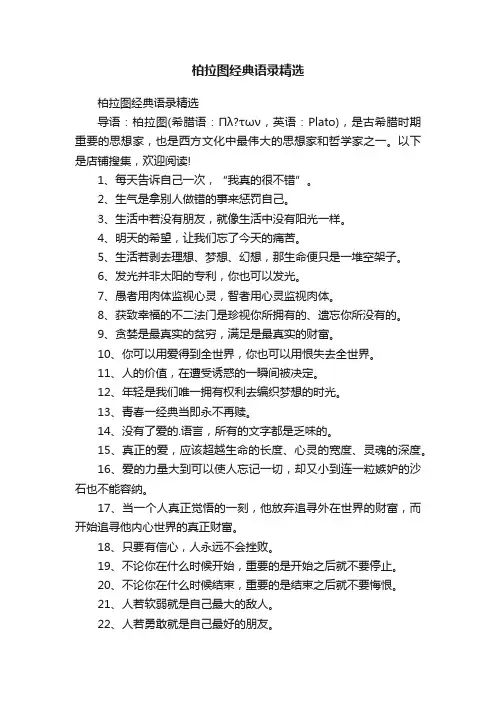 柏拉图经典语录精选

柏拉图经典语录精选

导语：柏拉图(希腊语：Πλ?των，英语：Plato)，是古希腊时期重要的思想家，也是西方文化中最伟大的思想家和哲学家之一。以下是店铺搜集，欢迎阅读!

1、每天告诉自己一次，“我真的很不错”。

2、生气是拿别人做错的事来惩罚自己。

3、生活中若没有朋友，就像生活中没有阳光一样。

4、明天的希望，让我们忘了今天的痛苦。

5、生活若剥去理想、梦想、幻想，那生命便只是一堆空架子。

6、发光并非太阳的专利，你也可以发光。

7、愚者用肉体监视心灵，智者用心灵监视肉体。

8、获致幸福的不二法门是珍视你所拥有的、遗忘你所没有的。

9、贪婪是最真实的贫穷，满足是最真实的财富。

10、你可以用爱得到全世界，你也可以用恨失去全世界。

11、人的价值，在遭受诱惑的一瞬间被决定。

12、年轻是我们唯一拥有权利去编织梦想的时光。

13、青春一经典当即永不再赎。

14、没有了爱的.语言，所有的文字都是乏味的。

15、真正的爱，应该超越生命的长度、心灵的宽度、灵魂的深度。

16、爱的力量大到可以使人忘记一切，却又小到连一粒嫉妒的沙石也不能容纳。

17、当一个人真正觉悟的一刻，他放弃追寻外在世界的财富，而开始追寻他内心世界的真正财富。

18、只要有信心，人永远不会挫败。

19、不论你在什么时候开始，重要的是开始之后就不要停止。

20、不论你在什么时候结束，重要的是结束之后就不要悔恨。

21、人若软弱就是自己最大的敌人。

22、人若勇敢就是自己最好的朋友。